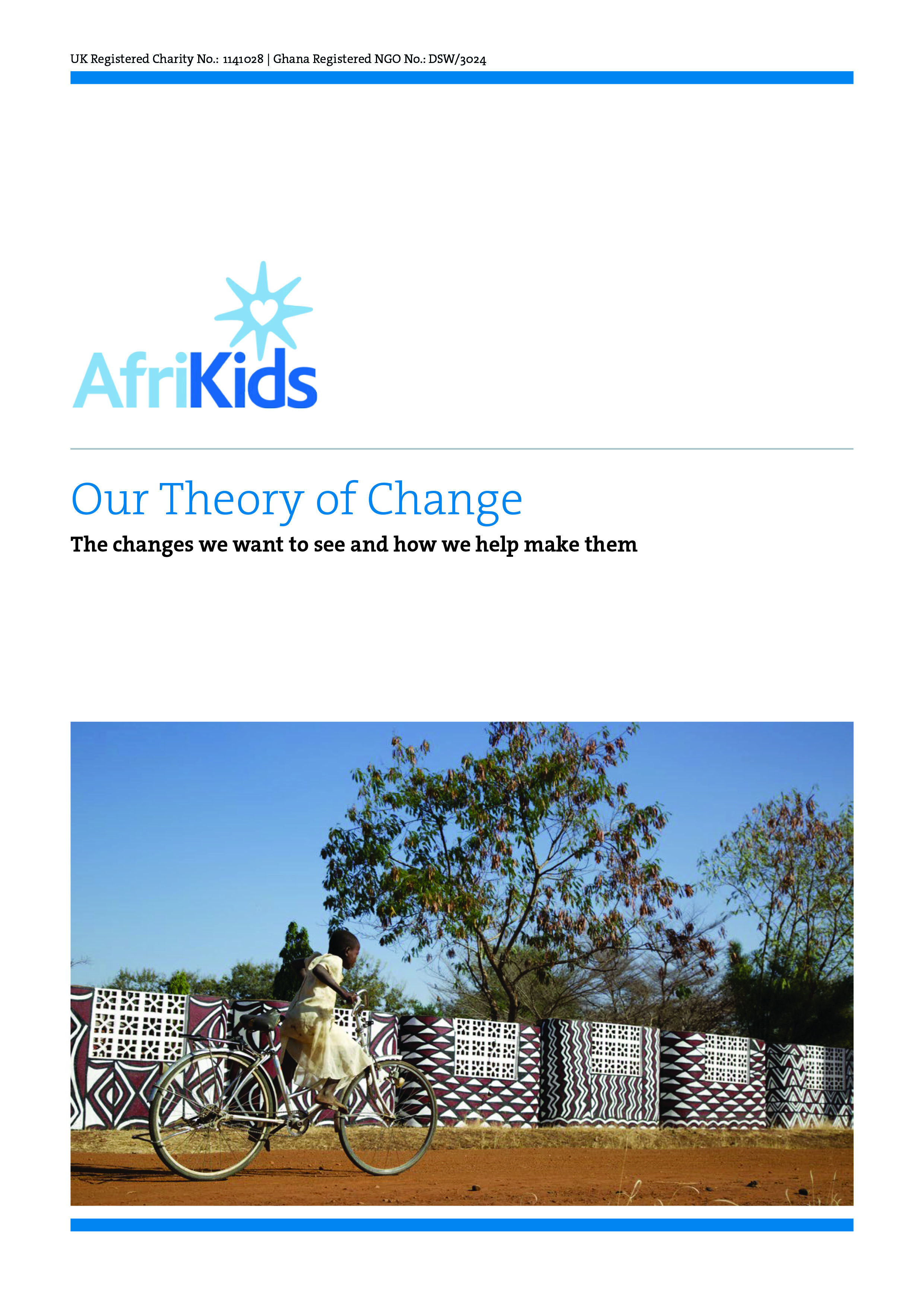 UK Registered Charity No.: 1141028 | Ghana Registered NGO No.: DSW/3024

AfriKids

Our Theory of Change

The changes we want to see and how we help make them